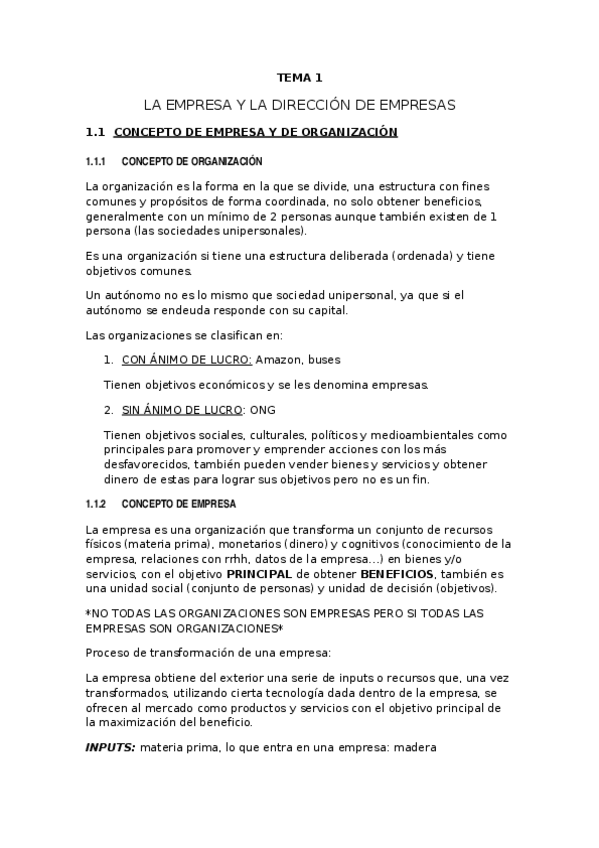 TEMA 1

LA EMPRESA Y LA DIRECCIÓN DE EMPRESAS

1.1 CONCEPTO DE EMPRESA Y DE ORGANIZACIÓN

1.1.1 CONCEPTO DE ORGANIZACIÓN

La organización es la forma en la que se divide, una estructura con fines comunes y propósitos de forma coordinada, no solo obtener beneficios, generalmente con un mínimo de 2 personas aunque también existen de 1 persona (las sociedades unipersonales).

Es una organización si tiene una estructura deliberada (ordenada) y tiene objetivos comunes.

Un autónomo no es lo mismo que sociedad unipersonal, ya que si el autónomo se endeuda responde con su capital.

Las organizaciones se clasifican en:

1. CON ÁNIMO DE LUCRO: Amazon, buses

Tienen objetivos económicos y se les denomina empresas.

2. SIN ÁNIMO DE LUCRO: ONG

Tienen objetivos sociales, culturales, políticos y medioambientales como principales para promover y emprender acciones con los más desfavorecidos, también pueden vender bienes y servicios y obtener dinero de estas para lograr sus objetivos pero no es un fin.

1.1.2 CONCEPTO DE EMPRESA

La empresa es una organización que transforma un conjunto de recursos físicos (materia prima), monetarios (dinero) y cognitivos (conocimiento de la empresa, relaciones con rrhh, datos de la empresa…) en bienes y/o servicios, con el objetivo PRINCIPAL de obtener BENEFICIOS, también es una unidad social (conjunto de personas) y unidad de decisión (objetivos).

*NO TODAS LAS ORGANIZACIONES SON EMPRESAS PERO SI TODAS LAS EMPRESAS SON ORGANIZACIONES*

Proceso de transformación de una empresa:

La empresa obtiene del exterior una serie de inputs o recursos que, una vez transformados, utilizando cierta tecnología dada dentro de la empresa, se ofrecen al mercado como productos y servicios con el objetivo principal de la maximización del beneficio.

INPUTS: materia prima, lo que entra en una empresa: madera